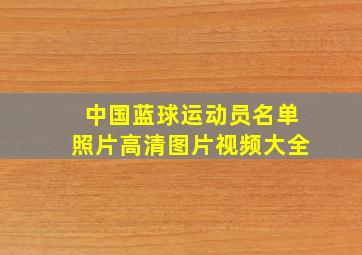 中国蓝球运动员名单
照片高清图片视频大全